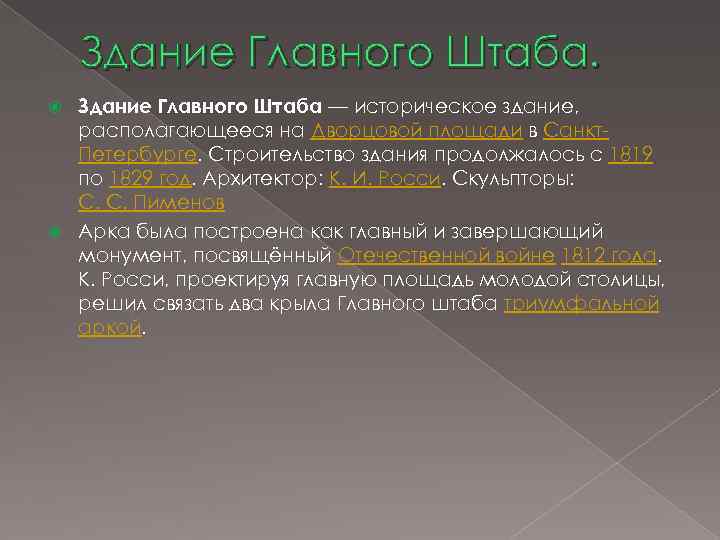 Здание Главного Штаба.

• Здание Главного Штаба — историческое здание, располагающееся на Дворцовой площади в Санкт-Петербурге. Строительство здания продолжалось с 1819 по 1829 год. Архитектор: К. И. Росси. Скульпторы: С. С. Пименов

• Арка была построена как главный и завершающий монумент, посвящённый Отечественной войне 1812 года. К. Росси, проектируя главную площадь молодой столицы, решил связать два крыла Главного штаба триумфальной аркой.